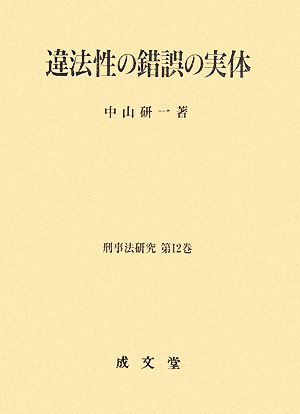 違法性の錯誤の実体

中山研一著

刑事法研究 第12巻

成文堂